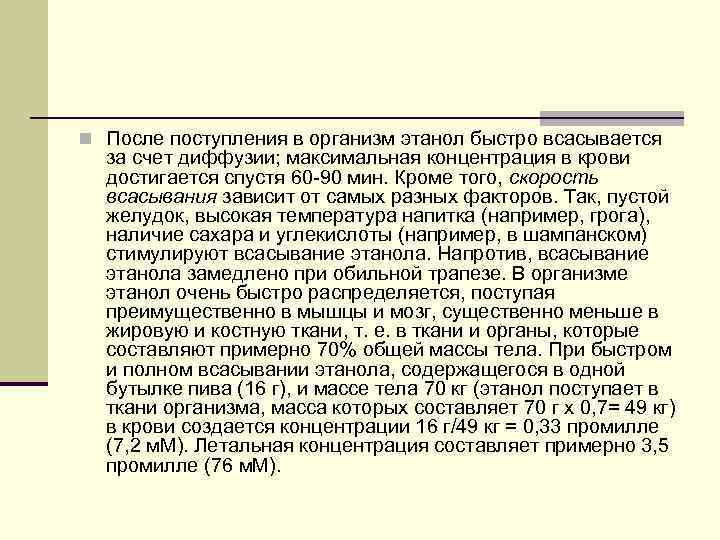 После поступления в организм этанол быстро всасывается за счет диффузии; максимальная концентрация в крови достигается спустя 60-90 мин. Кроме того, скорость всасывания зависит от самых разных факторов. Так, пустой желудок, высокая температура напитка (например, грога), наличие сахара и углекислоты (например, в шампанском) стимулируют всасывание этанола. Напротив, всасывание этанола замедлено при обильной трапезе. В организме этанол очень быстро распределяется, поступая преимущественно в мышцы и мозг, существенно меньше в жировую и костную ткани, т. е. в ткани и органы, которые составляют примерно 70% общей массы тела. При быстром и полном всасывании этанола, содержащегося в одной бутылке пива (16 г), и массе тела 70 кг (этанол поступает в ткани организма, масса которых составляет 70 г х 0,7= 49 кг) в крови создается концентрации 16 г/49 кг = 0,33 промилле (7,2 мМ). Летальная концентрация составляет примерно 3,5 промилле (76 мМ).